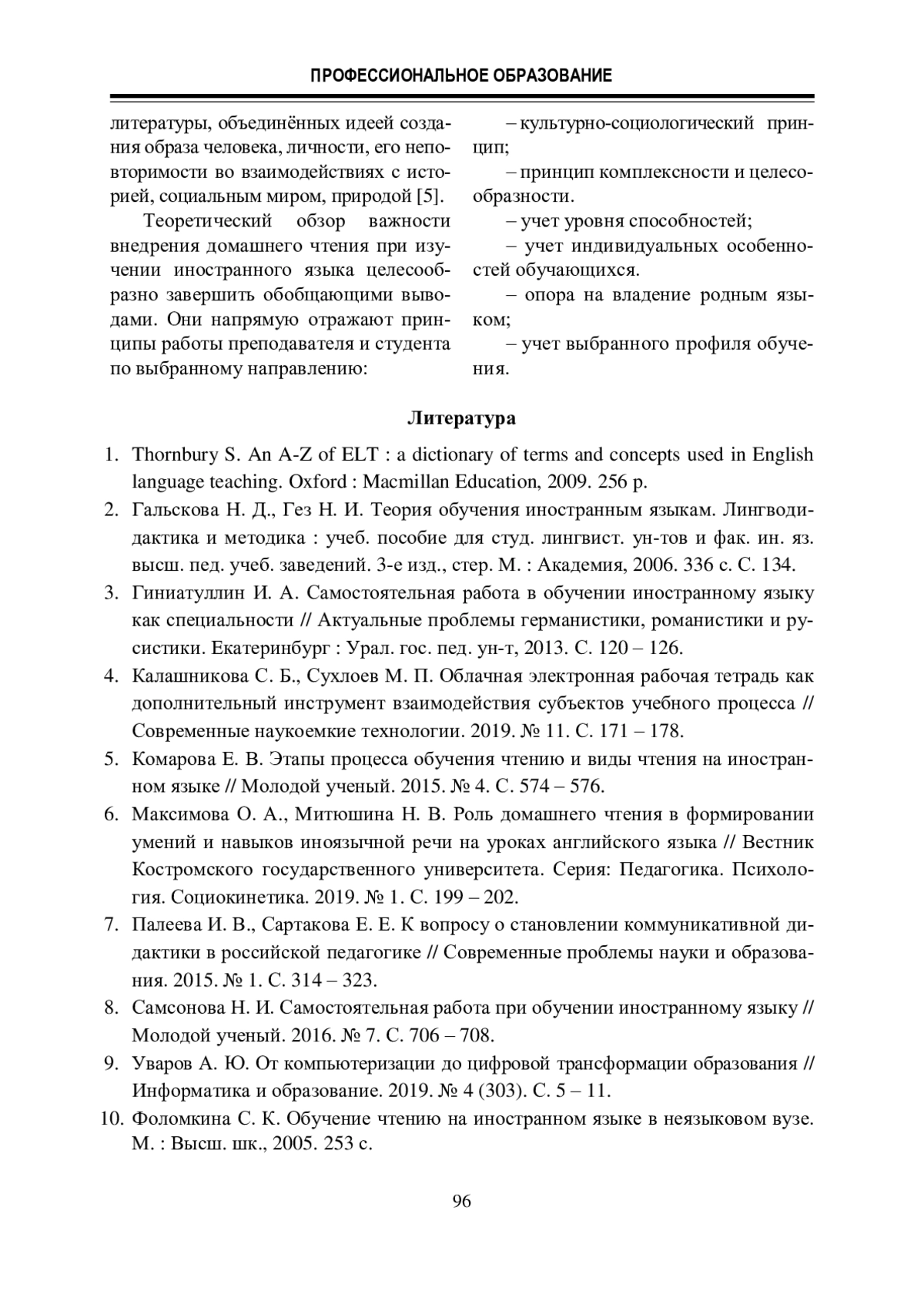 ПРОФЕССИОНАЛЬНОЕ ОБРАЗОВАНИЕ

литературы, объединённых идеей создания образа человека, личности, его неповторимости во взаимодействиях с историей, социальным миром, природой [5].

Теоретический обзор важности внедрения домашнего чтения при изучении иностранного языка целесообразно завершить обобщающими выводами. Они напрямую отражают принципы работы преподавателя и студента по выбранному направлению:

– культурно-социологический принцип;

– принцип комплексности и целесообразности.

– учет уровня способностей;

– учет индивидуальных особенностей обучающихся.

– опора на владение родным языком;

– учет выбранного профиля обучения.

Литература

1. Thornbury S. An A-Z of ELT : a dictionary of terms and concepts used in English language teaching. Oxford : Macmillan Education, 2009. 256 p.
2. Гальскова Н. Д., Гез Н. И. Теория обучения иностранным языкам. Лингводидактика и методика : учеб. пособие для студ. лингвист. ун-тов и фак. ин. яз. высш. пед. учеб. заведений. 3-е изд., стер. М. : Академия, 2006. 336 с. С. 134.
3. Гиниатуллин И. А. Самостоятельная работа в обучении иностранному языку как специальности // Актуальные проблемы германистики, романистики и русистики. Екатеринбург : Урал. гос. пед. ун-т, 2013. С. 120 – 126.
4. Калашникова С. Б., Сухлоев М. П. Облачная электронная рабочая тетрадь как дополнительный инструмент взаимодействия субъектов учебного процесса // Современные наукоемкие технологии. 2019. № 11. С. 171 – 178.
5. Комарова Е. В. Этапы процесса обучения чтению и виды чтения на иностранном языке // Молодой ученый. 2015. № 4. С. 574 – 576.
6. Максимова О. А., Митюшина Н. В. Роль домашнего чтения в формировании умений и навыков иноязычной речи на уроках английского языка // Вестник Костромского государственного университета. Серия: Педагогика. Психология. Социокинетика. 2019. № 1. С. 199 – 202.
7. Палеева И. В., Сартакова Е. Е. К вопросу о становлении коммуникативной дидактики в российской педагогике // Современные проблемы науки и образования. 2015. № 1. С. 314 – 323.
8. Самсонова Н. И. Самостоятельная работа при обучении иностранному языку // Молодой ученый. 2016. № 7. С. 706 – 708.
9. Уваров А. Ю. От компьютеризации до цифровой трансформации образования // Информатика и образование. 2019. № 4 (303). С. 5 – 11.
10. Фоломкина С. К. Обучение чтению на иностранном языке в неязыковом вузе. М. : Высш. шк., 2005. 253 с.

96